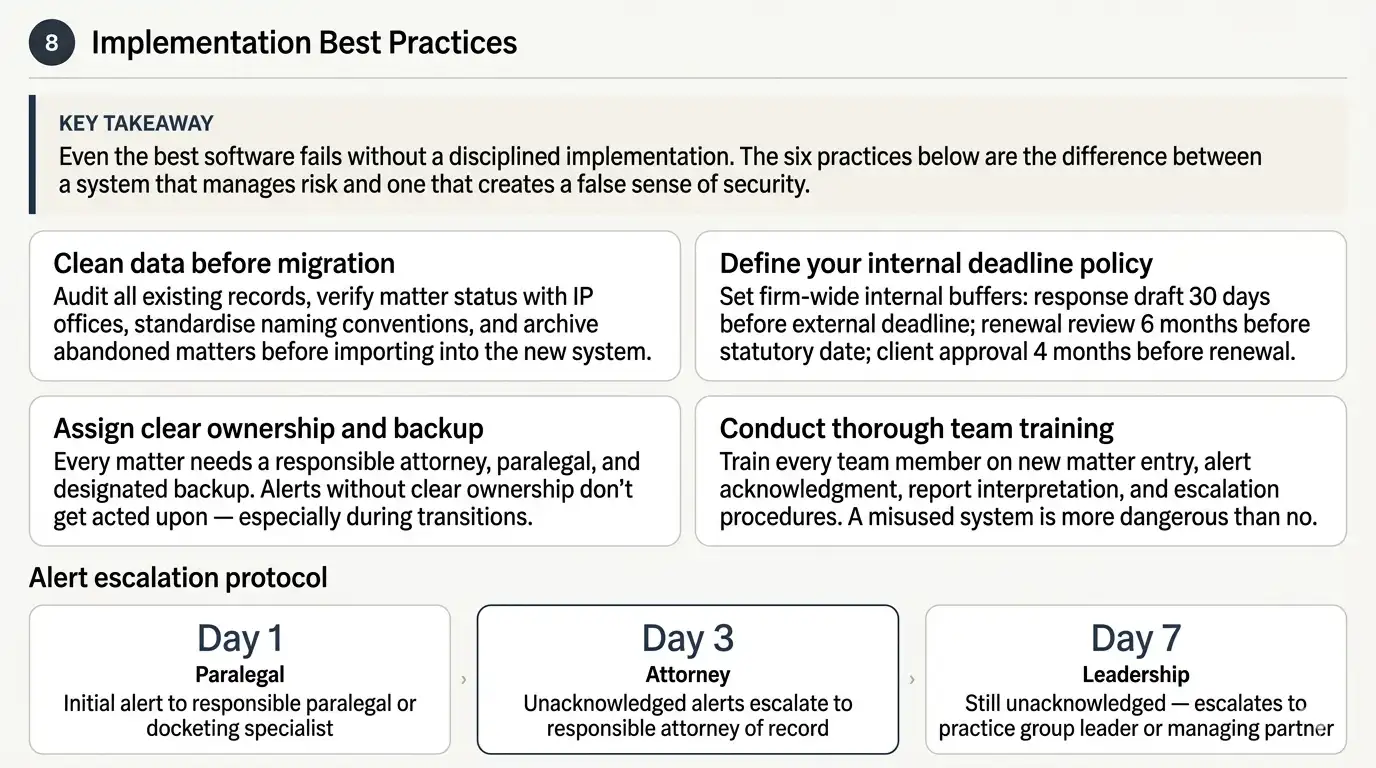 8 Implementation Best Practices

KEY TAKEAWAY
Even the best software fails without a disciplined implementation. The six practices below are the difference between a system that manages risk and one that creates a false sense of security.

Clean data before migration
Audit all existing records, verify matter status with IP offices, standardise naming conventions, and archive abandoned matters before importing into the new system.

Define your internal deadline policy
Set firm-wide internal buffers: response draft 30 days before external deadline; renewal review 6 months before statutory date; client approval 4 months before renewal.

Assign clear ownership and backup
Every matter needs a responsible attorney, paralegal, and designated backup. Alerts without clear ownership don't get acted upon — especially during transitions.

Conduct thorough team training
Train every team member on new matter entry, alert acknowledgment, report interpretation, and escalation procedures. A misused system is more dangerous than no.

Alert escalation protocol

Day 1
Paralegal
Initial alert to responsible paralegal or docketing specialist

›

Day 3
Attorney
Unacknowledged alerts escalate to responsible attorney of record

›

Day 7
Leadership
Still unacknowledged — escalates to practice group leader or managing partner